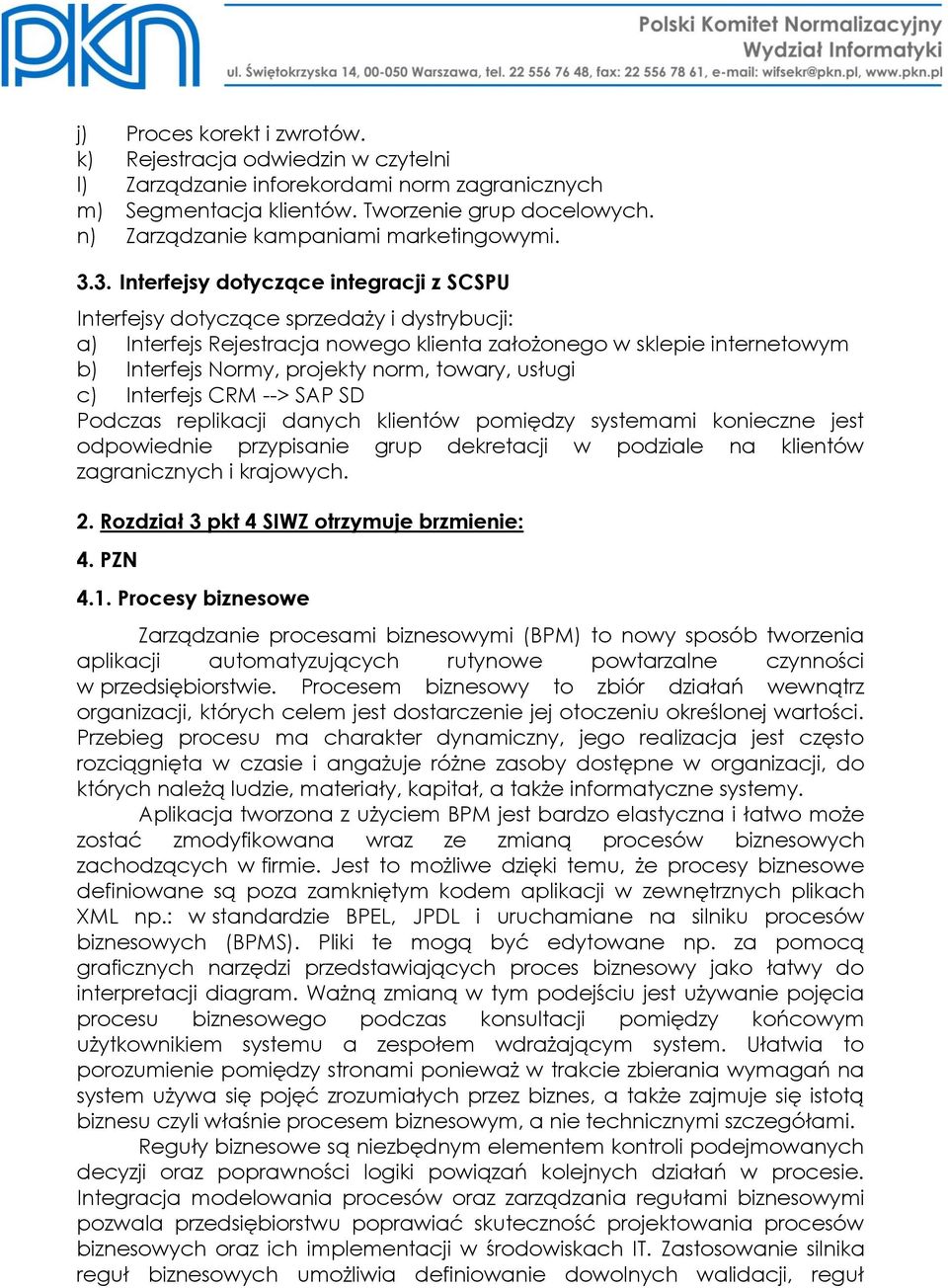 PKN

Polski Komitet Normalizacyjny
Wydział Informatyki
ul. Świętokrzyska 14, 00-050 Warszawa, tel. 22 556 76 48, fax: 22 556 78 61, e-mail: wifsekr@pkn.pl, www.pkn.pl

j) Proces korekt i zwrotów.
k) Rejestracja odwiedzin w czytelni
l) Zarządzanie inforekordami norm zagranicznych
m) Segmentacja klientów. Tworzenie grup docelowych.
n) Zarządzanie kampaniami marketingowymi.

3.3. Interfejsy dotyczące integracji z SCSPU

Interfejsy dotyczące sprzedaży i dystrybucji:
a) Interfejs Rejestracja nowego klienta założonego w sklepie internetowym
b) Interfejs Normy, projekty norm, towary, usługi
c) Interfejs CRM --> SAP SD
Podczas replikacji danych klientów pomiędzy systemami konieczne jest odpowiednie przypisanie grup dekretacji w podziale na klientów zagranicznych i krajowych.

2. Rozdział 3 pkt 4 SIWZ otrzymuje brzmienie:

4. PZN

4.1. Procesy biznesowe

Zarządzanie procesami biznesowymi (BPM) to nowy sposób tworzenia aplikacji automatyzujących rutynowe powtarzalne czynności w przedsiębiorstwie. Procesem biznesowy to zbiór działań wewnątrz organizacji, których celem jest dostarczenie jej otoczeniu określonej wartości. Przebieg procesu ma charakter dynamiczny, jego realizacja jest często rozciągnięta w czasie i angażuje różne zasoby dostępne w organizacji, do których należą ludzie, materiały, kapitał, a także informatyczne systemy.

Aplikacja tworzona z użyciem BPM jest bardzo elastyczna i łatwo może zostać zmodyfikowana wraz ze zmianą procesów biznesowych zachodzących w firmie. Jest to możliwe dzięki temu, że procesy biznesowe definiowane są poza zamkniętym kodem aplikacji w zewnętrznych plikach XML np.: w standardzie BPEL, JPDL i uruchamiane na silniku procesów biznesowych (BPMS). Pliki te mogą być edytowane np. za pomocą graficznych narzędzi przedstawiających proces biznesowy jako łatwy do interpretacji diagram. Ważną zmianą w tym podejściu jest używanie pojęcia procesu biznesowego podczas konsultacji pomiędzy końcowym użytkownikiem systemu a zespołem wdrażającym system. Ułatwia to porozumienie pomiędzy stronami ponieważ w trakcie zbierania wymagań na system używa się pojęć zrozumiałych przez biznes, a także zajmuje się istotą biznesu czyli właśnie procesem biznesowym, a nie technicznymi szczegółami.

Reguły biznesowe są niezbędnym elementem kontroli podejmowanych decyzji oraz poprawności logiki powiązań kolejnych działań w procesie. Integracja modelowania procesów oraz zarządzania regułami biznesowymi pozwala przedsiębiorstwu poprawiać skuteczność projektowania procesów biznesowych oraz ich implementacji w środowiskach IT. Zastosowanie silnika reguł biznesowych umożliwia definiowanie dowolnych walidacji, reguł